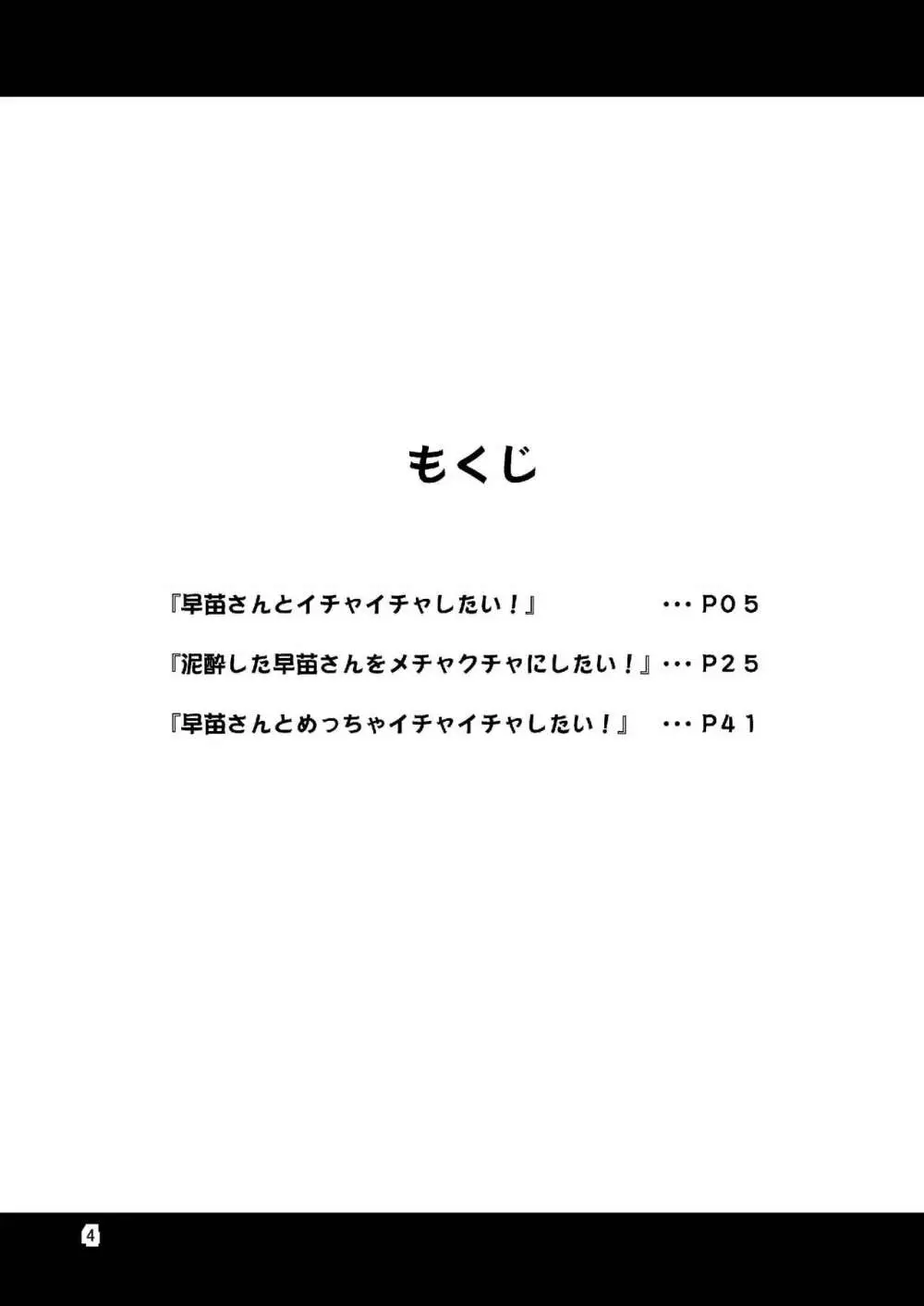 もくじ

『早苗さんとイチャイチャしたい！』 ･･･Ｐ０５

『泥酔した早苗さんをメチャクチャにしたい！』･･･Ｐ２５

『早苗さんとめっちゃイチャイチャしたい！』 ･･･Ｐ４１

4